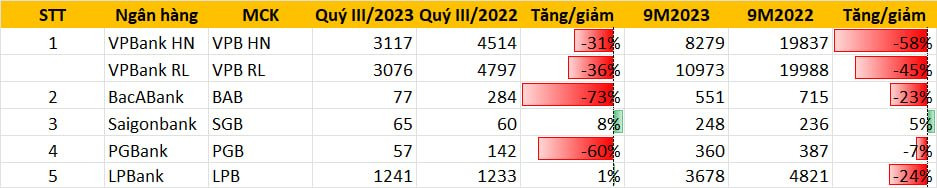 | STT | Ngân hàng | MCK | Quý III/2023 | Quý III/2022 | Tăng/giảm | 9M2023 | 9M2022 | Tăng/giảm |
|---|---|---|---|---|---|---|---|---|
| 1 | VPBank HN | VPB HN | 3117 | 4514 | -31% | 8279 | 19837 | -58% |
|  | VPBank RL | VPB RL | 3076 | 4797 | -36% | 10973 | 19988 | -45% |
| 2 | BacABank | BAB | 77 | 284 | -73% | 551 | 715 | -23% |
| 3 | Saigonbank | SGB | 65 | 60 | 8% | 248 | 236 | 5% |
| 4 | PGBank | PGB | 57 | 142 | -60% | 360 | 387 | -7% |
| 5 | LPBank | LPB | 1241 | 1233 | 1% | 3678 | 4821 | -24% |